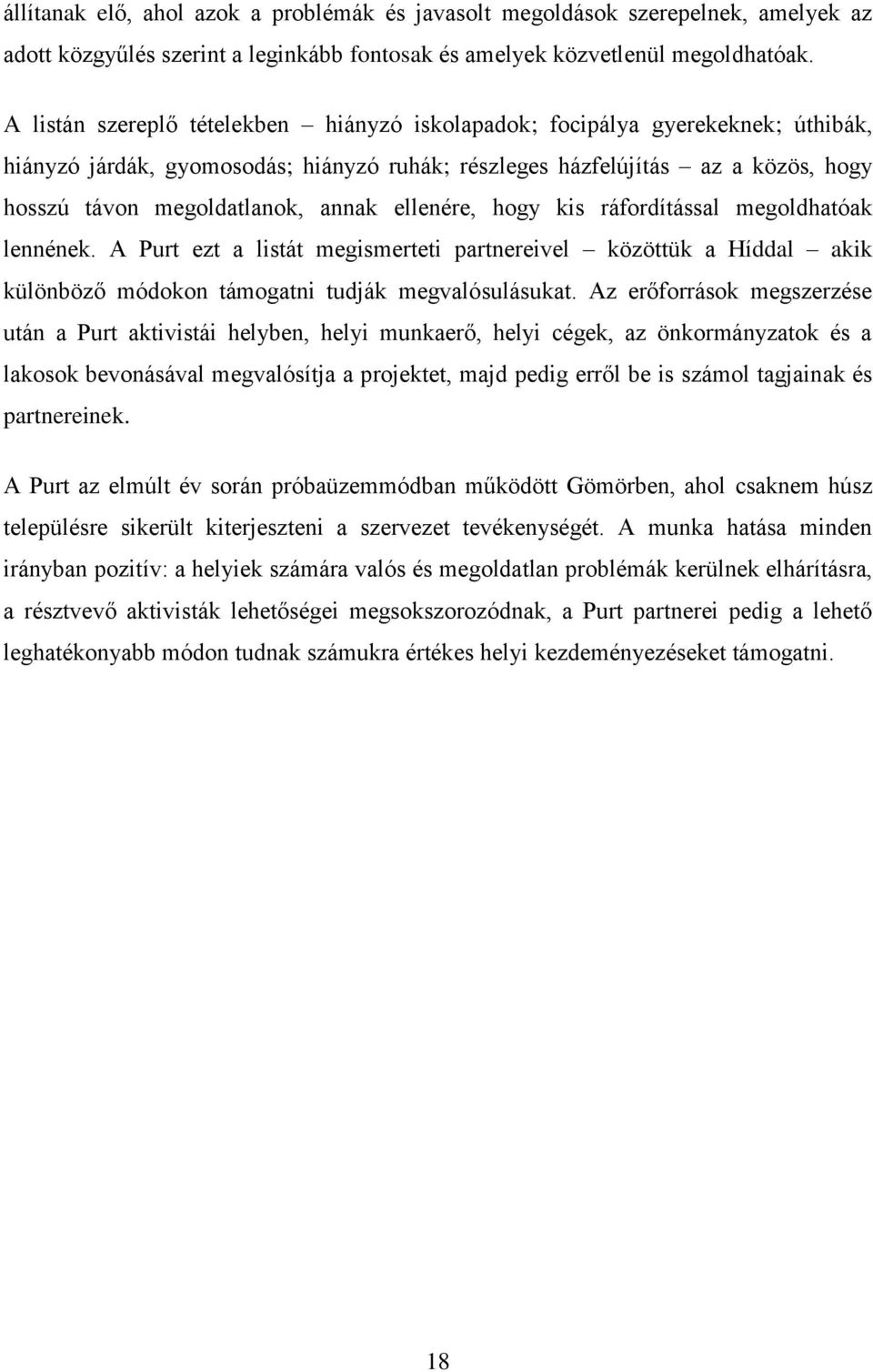 állítanak elő, ahol azok a problémák és javasolt megoldások szerepelnek, amelyek az adott közgyűlés szerint a leginkább fontosak és amelyek közvetlenül megoldhatóak. A listán szereplő tételekben – hiányzó iskolapadok; focipálya gyerekeknek; úthibák, hiányzó járdák, gyomosodás; hiányzó ruhák; részleges házfelújítás – az a közös, hogy hosszú távon megoldatlanok, annak ellenére, hogy kis ráfordítással megoldhatóak lennének. A Purt ezt a listát megismerteti partnereivel – közöttük a Híddal – akik különböző módokon támogatni tudják megvalósulásukat. Az erőforrások megszerzése után a Purt aktivistái helyben, helyi munkaerő, helyi cégek, az önkormányzatok és a lakosok bevonásával megvalósítja a projektet, majd pedig erről be is számol tagjainak és partnereinek.

A Purt az elmúlt év során próbaüzemmódban működött Gömörben, ahol csaknem húsz településre sikerült kiterjeszteni a szervezet tevékenységét. A munka hatása minden irányban pozitív: a helyiek számára valós és megoldatlan problémák kerülnek elhárításra, a résztvevő aktivisták lehetőségei megsokszorozódnak, a Purt partnerei pedig a lehető leghatékonyabb módon tudnak számukra értékes helyi kezdeményezéseket támogatni.

18